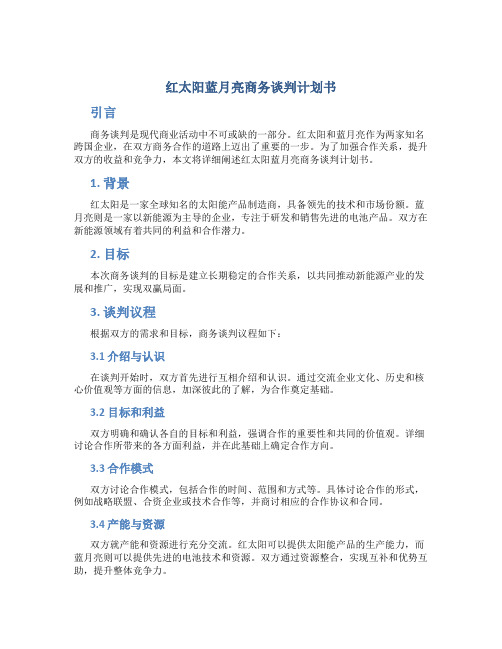 红太阳蓝月亮商务谈判计划书

引言

商务谈判是现代商业活动中不可或缺的一部分。红太阳和蓝月亮作为两家知名跨国企业，在双方商务合作的道路上迈出了重要的一步。为了加强合作关系，提升双方的收益和竞争力，本文将详细阐述红太阳蓝月亮商务谈判计划书。

1. 背景

红太阳是一家全球知名的太阳能产品制造商，具备领先的技术和市场份额。蓝月亮则是一家以新能源为主导的企业，专注于研发和销售先进的电池产品。双方在新能源领域有着共同的利益和合作潜力。

2. 目标

本次商务谈判的目标是建立长期稳定的合作关系，以共同推动新能源产业的发展和推广，实现双赢局面。

3. 谈判议程

根据双方的需求和目标，商务谈判议程如下：

3.1 介绍与认识

在谈判开始时，双方首先进行互相介绍和认识。通过交流企业文化、历史和核心价值观等方面的信息，加深彼此的了解，为合作奠定基础。

3.2 目标和利益

双方明确和确认各自的目标和利益，强调合作的重要性和共同的价值观。详细讨论合作所带来的各方面利益，并在此基础上确定合作方向。

3.3 合作模式

双方讨论合作模式，包括合作的时间、范围和方式等。具体讨论合作的形式，例如战略联盟、合资企业或技术合作等，并商讨相应的合作协议和合同。

3.4 产能与资源

双方就产能和资源进行充分交流。红太阳可以提供太阳能产品的生产能力，而蓝月亮则可以提供先进的电池技术和资源。双方通过资源整合，实现互补和优势互助，提升整体竞争力。